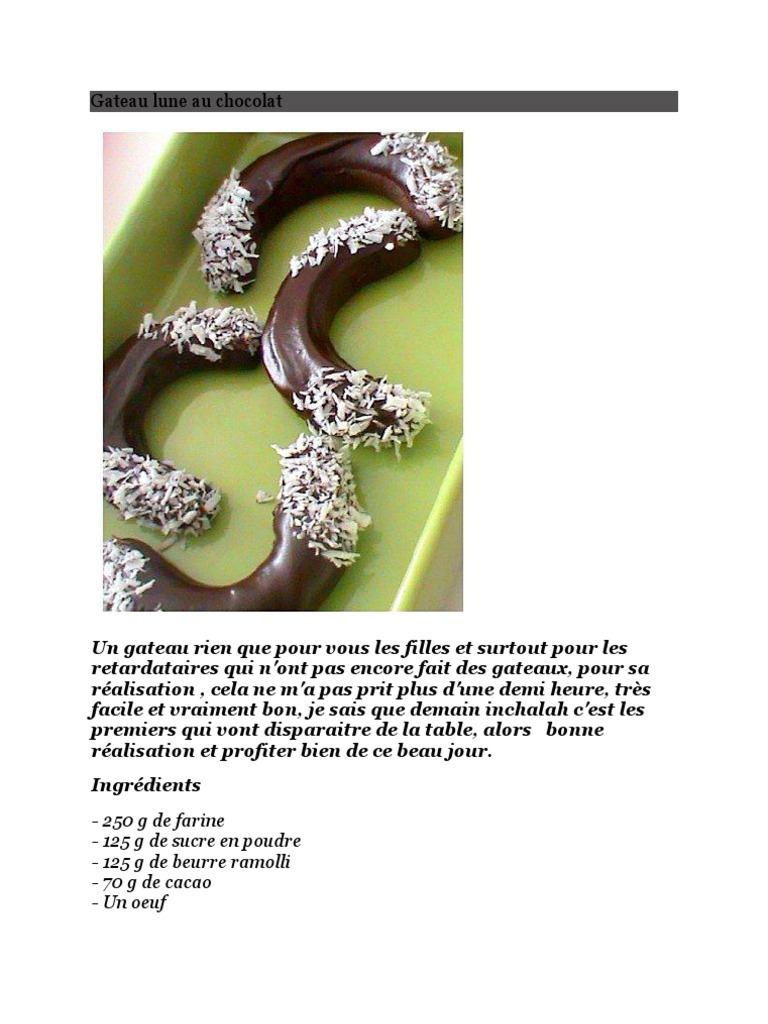 Gateau lune au chocolat

Un gateau rien que pour vous les filles et surtout pour les retardataires qui n'ont pas encore fait des gateaux, pour sa réalisation , cela ne m'a pas prit plus d'une demi heure, très facile et vraiment bon, je sais que demain inchalah c'est les premiers qui vont disparaitre de la table, alors bonne réalisation et profiter bien de ce beau jour.

Ingrédients

- 250 g de farine
- 125 g de sucre en poudre
- 125 g de beurre ramolli
- 70 g de cacao
- Un oeuf